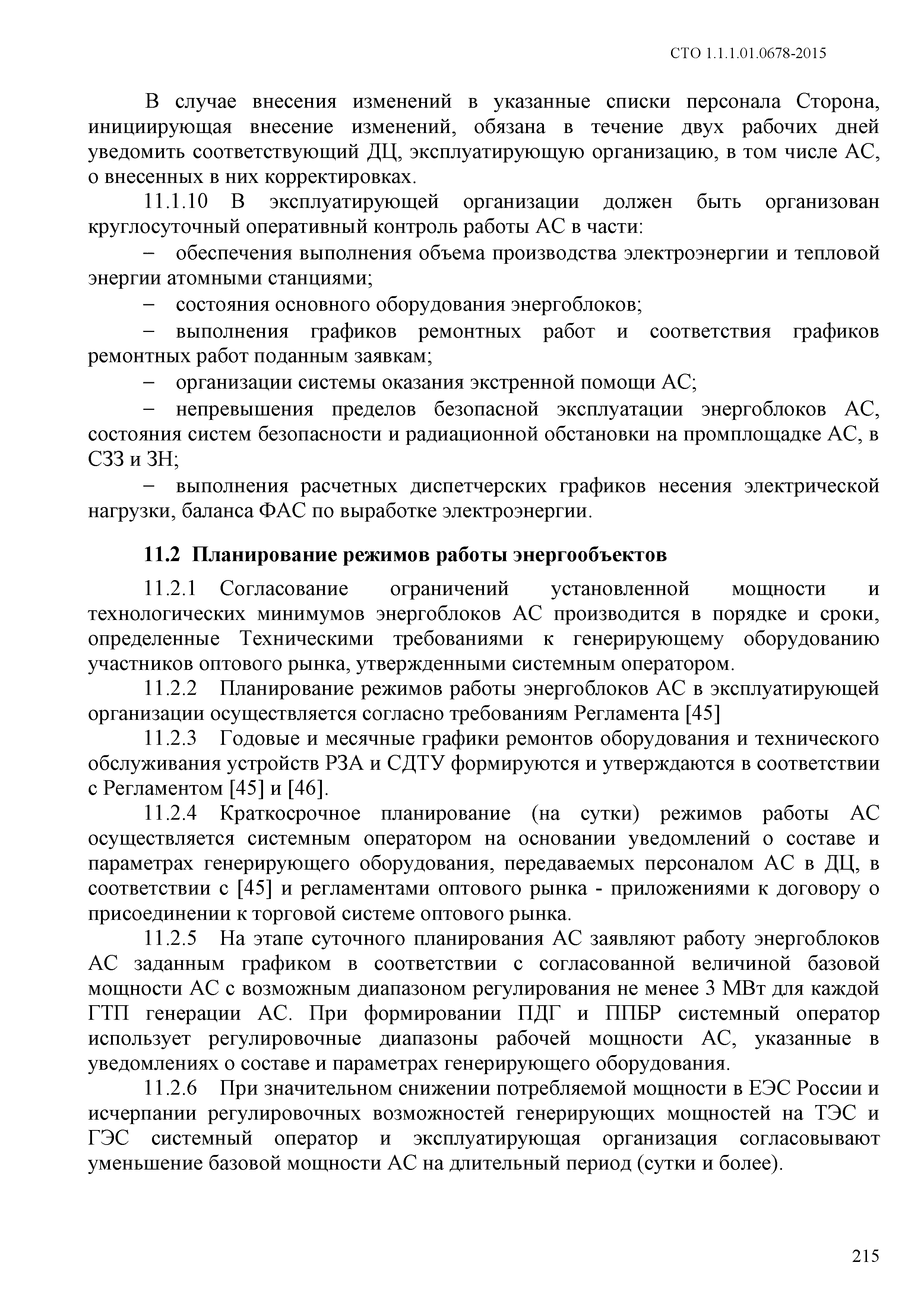 СТО 1.1.1.01.0678-2015

В случае внесения изменений в указанные списки персонала Сторона, инициирующая внесение изменений, обязана в течение двух рабочих дней уведомить соответствующий ДЦ, эксплуатирующую организацию, в том числе АС, о внесенных в них корректировках.

11.1.10 В эксплуатирующей организации должен быть организован круглосуточный оперативный контроль работы АС в части:

– обеспечения выполнения объема производства электроэнергии и тепловой энергии атомными станциями;

– состояния основного оборудования энергоблоков;

– выполнения графиков ремонтных работ и соответствия графиков ремонтных работ поданным заявкам;

– организации системы оказания экстренной помощи АС;

– непревышения пределов безопасной эксплуатации энергоблоков АС, состояния систем безопасности и радиационной обстановки на промплощадке АС, в СЗЗ и ЗН;

– выполнения расчетных диспетчерских графиков несения электрической нагрузки, баланса ФАС по выработке электроэнергии.

11.2 Планирование режимов работы энергообъектов

11.2.1 Согласование ограничений установленной мощности и технологических минимумов энергоблоков АС производится в порядке и сроки, определенные Техническими требованиями к генерирующему оборудованию участников оптового рынка, утвержденными системным оператором.

11.2.2 Планирование режимов работы энергоблоков АС в эксплуатирующей организации осуществляется согласно требованиям Регламента [45]

11.2.3 Годовые и месячные графики ремонтов оборудования и технического обслуживания устройств РЗА и СДТУ формируются и утверждаются в соответствии с Регламентом [45] и [46].

11.2.4 Краткосрочное планирование (на сутки) режимов работы АС осуществляется системным оператором на основании уведомлений о составе и параметрах генерирующего оборудования, передаваемых персоналом АС в ДЦ, в соответствии с [45] и регламентами оптового рынка - приложениями к договору о присоединении к торговой системе оптового рынка.

11.2.5 На этапе суточного планирования АС заявляют работу энергоблоков АС заданным графиком в соответствии с согласованной величиной базовой мощности АС с возможным диапазоном регулирования не менее 3 МВт для каждой ГТП генерации АС. При формировании ПДГ и ППБР системный оператор использует регулировочные диапазоны рабочей мощности АС, указанные в уведомлениях о составе и параметрах генерирующего оборудования.

11.2.6 При значительном снижении потребляемой мощности в ЕЭС России и исчерпании регулировочных возможностей генерирующих мощностей на ТЭС и ГЭС системный оператор и эксплуатирующая организация согласовывают уменьшение базовой мощности АС на длительный период (сутки и более).

215